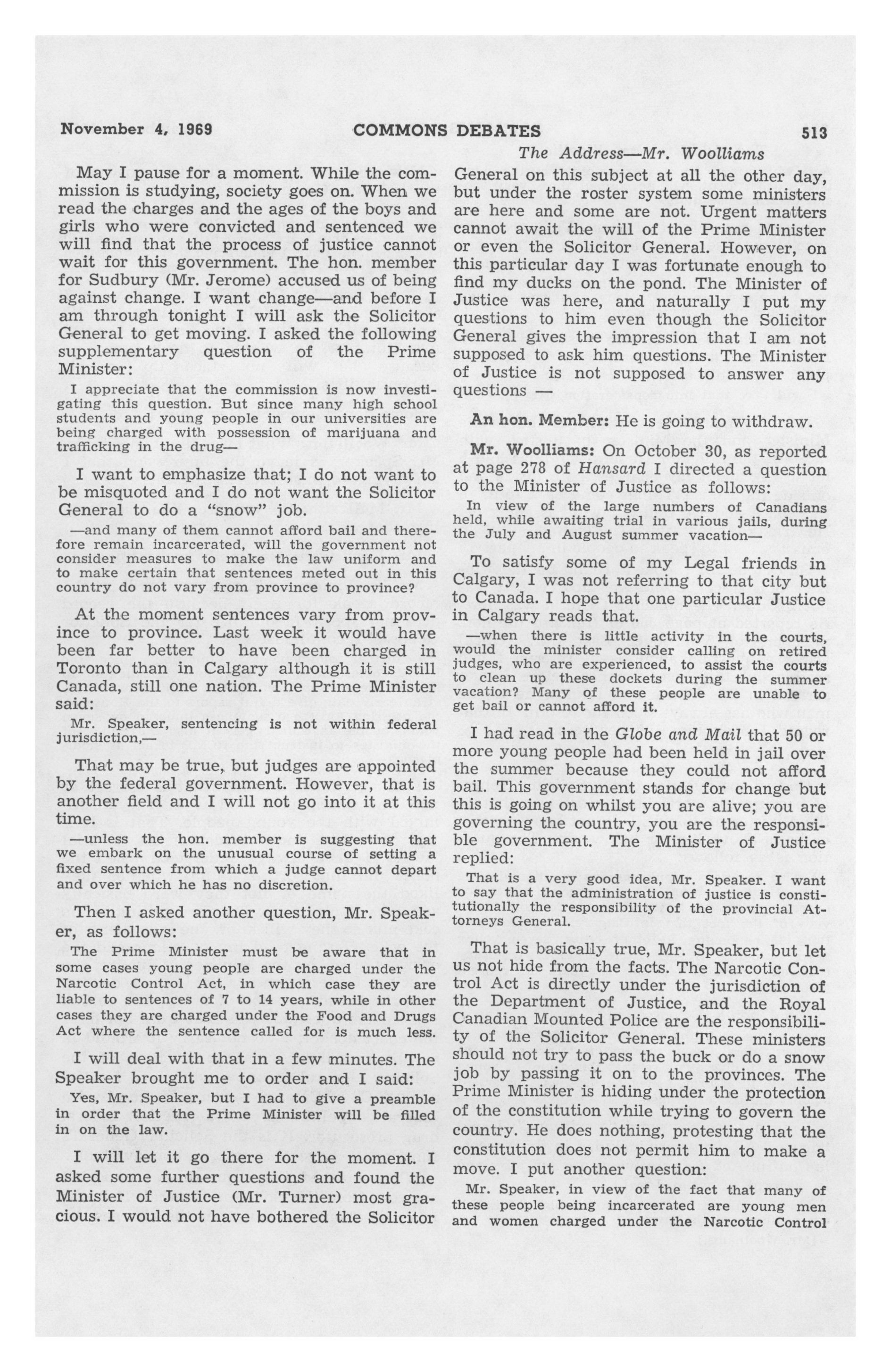 November 4, 1969 COMMONS DEBATES 513

The Address—Mr. Woolliams

May I pause for a moment. While the commission is studying, society goes on. When we read the charges and the ages of the boys and girls who were convicted and sentenced we will find that the process of justice cannot wait for this government. The hon. member for Sudbury (Mr. Jerome) accused us of being against change. I want change—and before I am through tonight I will ask the Solicitor General to get moving. I asked the following supplementary question of the Prime Minister:

I appreciate that the commission is now investigating this question. But since many high school students and young people in our universities are being charged with possession of marijuana and trafficking in the drug—

I want to emphasize that; I do not want to be misquoted and I do not want the Solicitor General to do a "snow" job.

—and many of them cannot afford bail and therefore remain incarcerated, will the government not consider measures to make the law uniform and to make certain that sentences meted out in this country do not vary from province to province?

At the moment sentences vary from province to province. Last week it would have been far better to have been charged in Toronto than in Calgary although it is still Canada, still one nation. The Prime Minister said:

Mr. Speaker, sentencing is not within federal jurisdiction,—

That may be true, but judges are appointed by the federal government. However, that is another field and I will not go into it at this time.

—unless the hon. member is suggesting that we embark on the unusual course of setting a fixed sentence from which a judge cannot depart and over which he has no discretion.

Then I asked another question, Mr. Speaker, as follows:

The Prime Minister must be aware that in some cases young people are charged under the Narcotic Control Act, in which case they are liable to sentences of 7 to 14 years, while in other cases they are charged under the Food and Drugs Act where the sentence called for is much less.

I will deal with that in a few minutes. The Speaker brought me to order and I said:

Yes, Mr. Speaker, but I had to give a preamble in order that the Prime Minister will be filled in on the law.

I will let it go there for the moment. I asked some further questions and found the Minister of Justice (Mr. Turner) most gracious. I would not have bothered the Solicitor General on this subject at all the other day, but under the roster system some ministers are here and some are not. Urgent matters cannot await the will of the Prime Minister or even the Solicitor General. However, on this particular day I was fortunate enough to find my ducks on the pond. The Minister of Justice was here, and naturally I put my questions to him even though the Solicitor General gives the impression that I am not supposed to ask him questions. The Minister of Justice is not supposed to answer any questions —

An hon. Member: He is going to withdraw.

Mr. Woolliams: On October 30, as reported at page 278 of Hansard I directed a question to the Minister of Justice as follows:

In view of the large numbers of Canadians held, while awaiting trial in various jails, during the July and August summer vacation—

To satisfy some of my Legal friends in Calgary, I was not referring to that city but to Canada. I hope that one particular Justice in Calgary reads that.

—when there is little activity in the courts, would the minister consider calling on retired judges, who are experienced, to assist the courts to clean up these dockets during the summer vacation? Many of these people are unable to get bail or cannot afford it.

I had read in the Globe and Mail that 50 or more young people had been held in jail over the summer because they could not afford bail. This government stands for change but this is going on whilst you are alive; you are governing the country, you are the responsible government. The Minister of Justice replied:

That is a very good idea, Mr. Speaker. I want to say that the administration of justice is constitutionally the responsibility of the provincial Attorneys General.

That is basically true, Mr. Speaker, but let us not hide from the facts. The Narcotic Control Act is directly under the jurisdiction of the Department of Justice, and the Royal Canadian Mounted Police are the responsibility of the Solicitor General. These ministers should not try to pass the buck or do a snow job by passing it on to the provinces. The Prime Minister is hiding under the protection of the constitution while trying to govern the country. He does nothing, protesting that the constitution does not permit him to make a move. I put another question:

Mr. Speaker, in view of the fact that many of these people being incarcerated are young men and women charged under the Narcotic Control